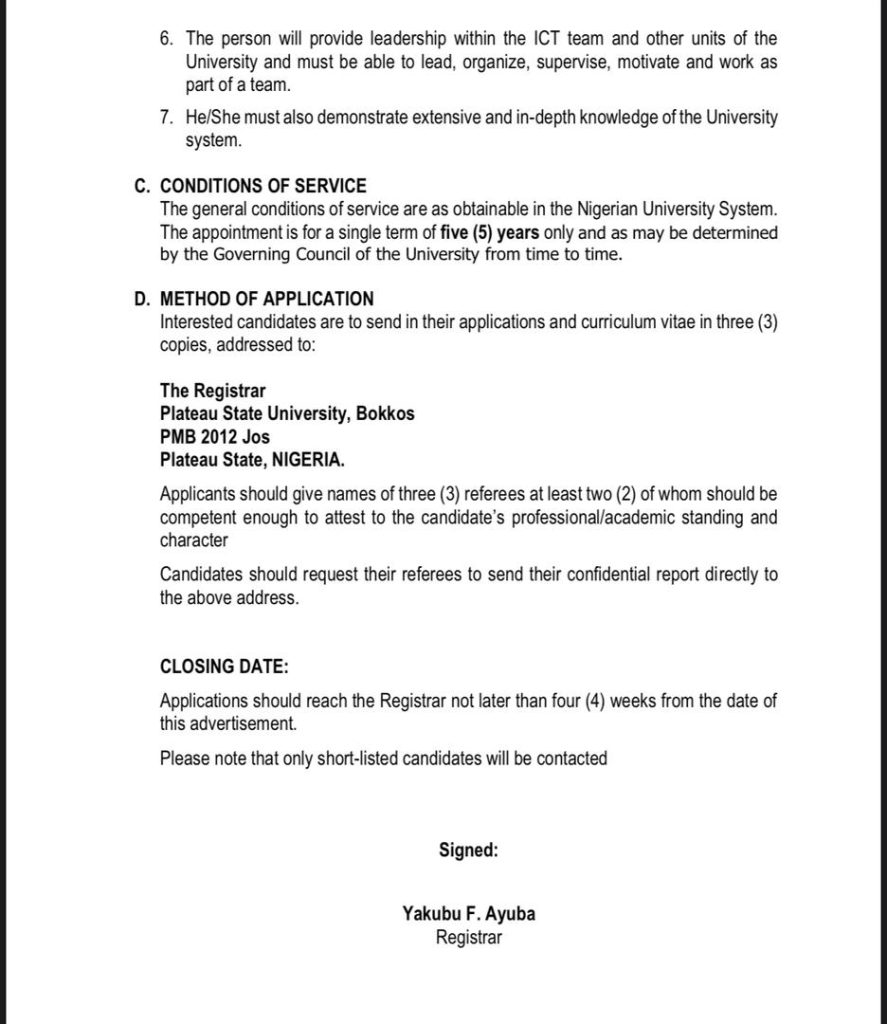 6. The person will provide leadership within the ICT team and other units of the University and must be able to lead, organize, supervise, motivate and work as part of a team.

7. He/She must also demonstrate extensive and in-depth knowledge of the University system.

C. CONDITIONS OF SERVICE

The general conditions of service are as obtainable in the Nigerian University System. The appointment is for a single term of five (5) years only and as may be determined by the Governing Council of the University from time to time.

D. METHOD OF APPLICATION

Interested candidates are to send in their applications and curriculum vitae in three (3) copies, addressed to:

The Registrar
Plateau State University, Bokkos
PMB 2012 Jos
Plateau State, NIGERIA.

Applicants should give names of three (3) referees at least two (2) of whom should be competent enough to attest to the candidate's professional/academic standing and character

Candidates should request their referees to send their confidential report directly to the above address.

CLOSING DATE:

Applications should reach the Registrar not later than four (4) weeks from the date of this advertisement.

Please note that only short-listed candidates will be contacted

Signed:

Yakubu F. Ayuba
Registrar